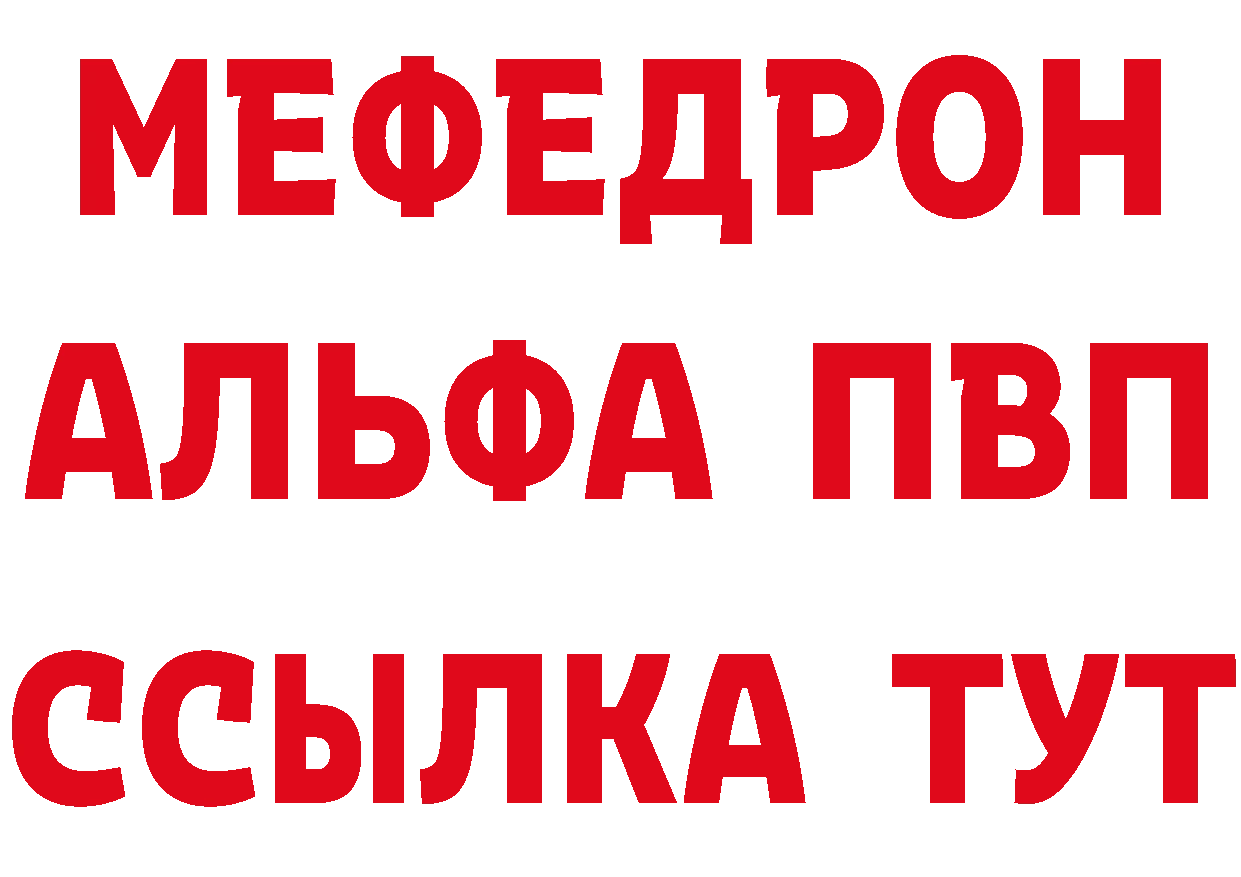 МЕФЕДРОН
АЛЬФА ПВП
ССЫЛКА ТУТ